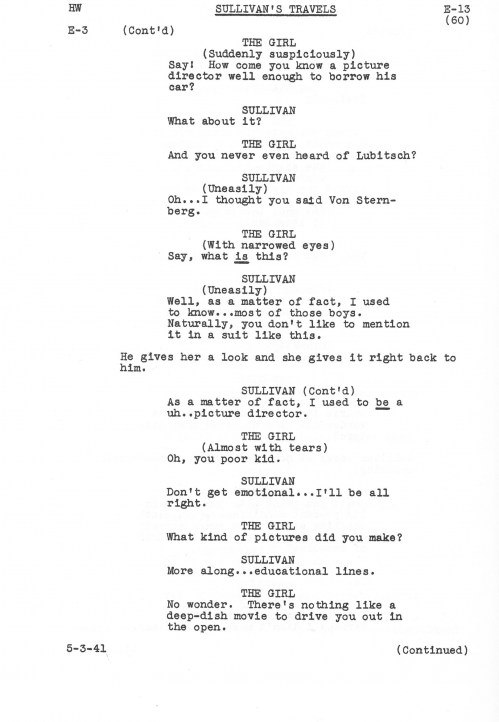 HW SULLIVAN'S TRAVELS E-13
(60)

E-3 (Cont'd)

THE GIRL
(Suddenly suspiciously)
Say! How come you know a picture director well enough to borrow his car?

SULLIVAN
What about it?

THE GIRL
And you never even heard of Lubitsch?

SULLIVAN
(Uneasily)
Oh...I thought you said Von Sternberg.

THE GIRL
(With narrowed eyes)
Say, what is this?

SULLIVAN
(Uneasily)
Well, as a matter of fact, I used to know...most of those boys. Naturally, you don't like to mention it in a suit like this.

He gives her a look and she gives it right back to him.

SULLIVAN (Cont'd)
As a matter of fact, I used to be a uh..picture director.

THE GIRL
(Almost with tears)
Oh, you poor kid.

SULLIVAN
Don't get emotional...I'll be all right.

THE GIRL
What kind of pictures did you make?

SULLIVAN
More along...educational lines.

THE GIRL
No wonder. There's nothing like a deep-dish movie to drive you out in the open.

5-3-41 (Continued)